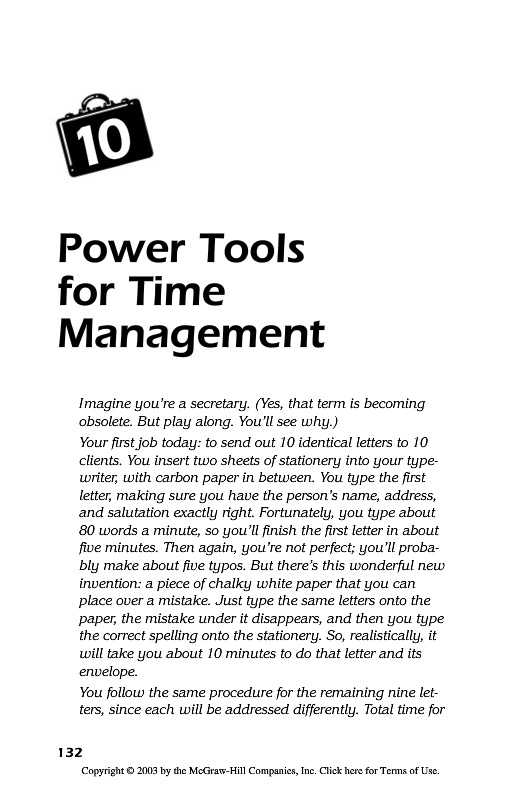 10

Power Tools for Time Management

Imagine you're a secretary. (Yes, that term is becoming obsolete. But play along. You'll see why.)

Your first job today: to send out 10 identical letters to 10 clients. You insert two sheets of stationery into your typewriter, with carbon paper in between. You type the first letter, making sure you have the person's name, address, and salutation exactly right. Fortunately, you type about 80 words a minute, so you'll finish the first letter in about five minutes. Then again, you're not perfect; you'll probably make about five typos. But there's this wonderful new invention: a piece of chalky white paper that you can place over a mistake. Just type the same letters onto the paper, the mistake under it disappears, and then you type the correct spelling onto the stationery. So, realistically, it will take you about 10 minutes to do that letter and its envelope.

You follow the same procedure for the remaining nine letters, since each will be addressed differently. Total time for

132

Copyright © 2003 by the McGraw-Hill Companies, Inc. Click here for Terms of Use.